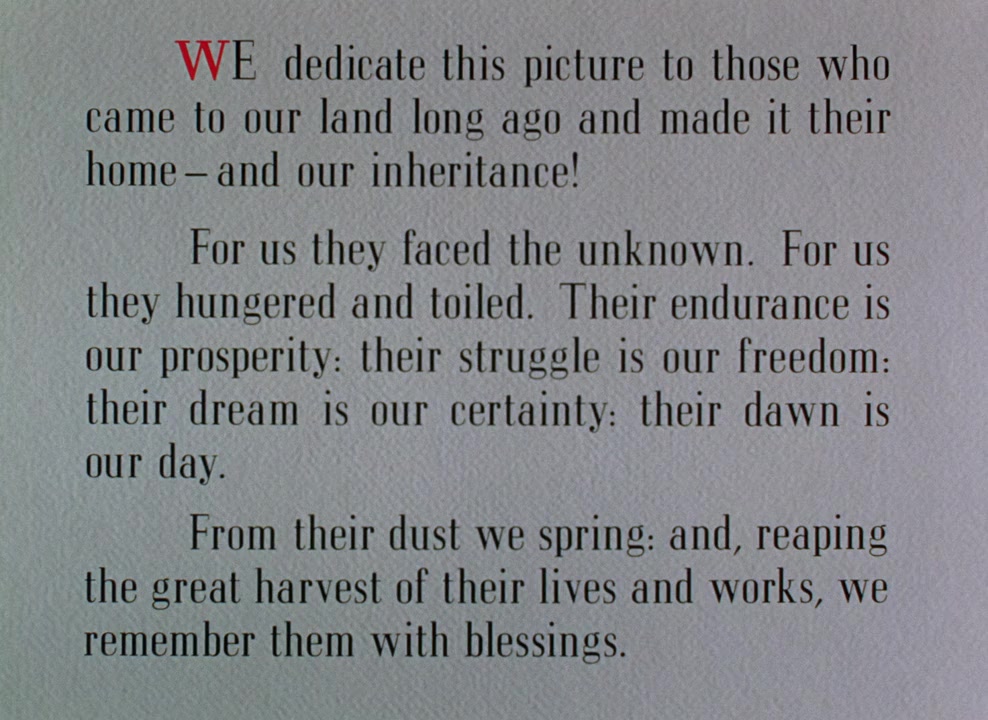 WE dedicate this picture to those who came to our land long ago and made it their home – and our inheritance!

For us they faced the unknown. For us they hungered and toiled. Their endurance is our prosperity: their struggle is our freedom: their dream is our certainty: their dawn is our day.

From their dust we spring: and, reaping the great harvest of their lives and works, we remember them with blessings.